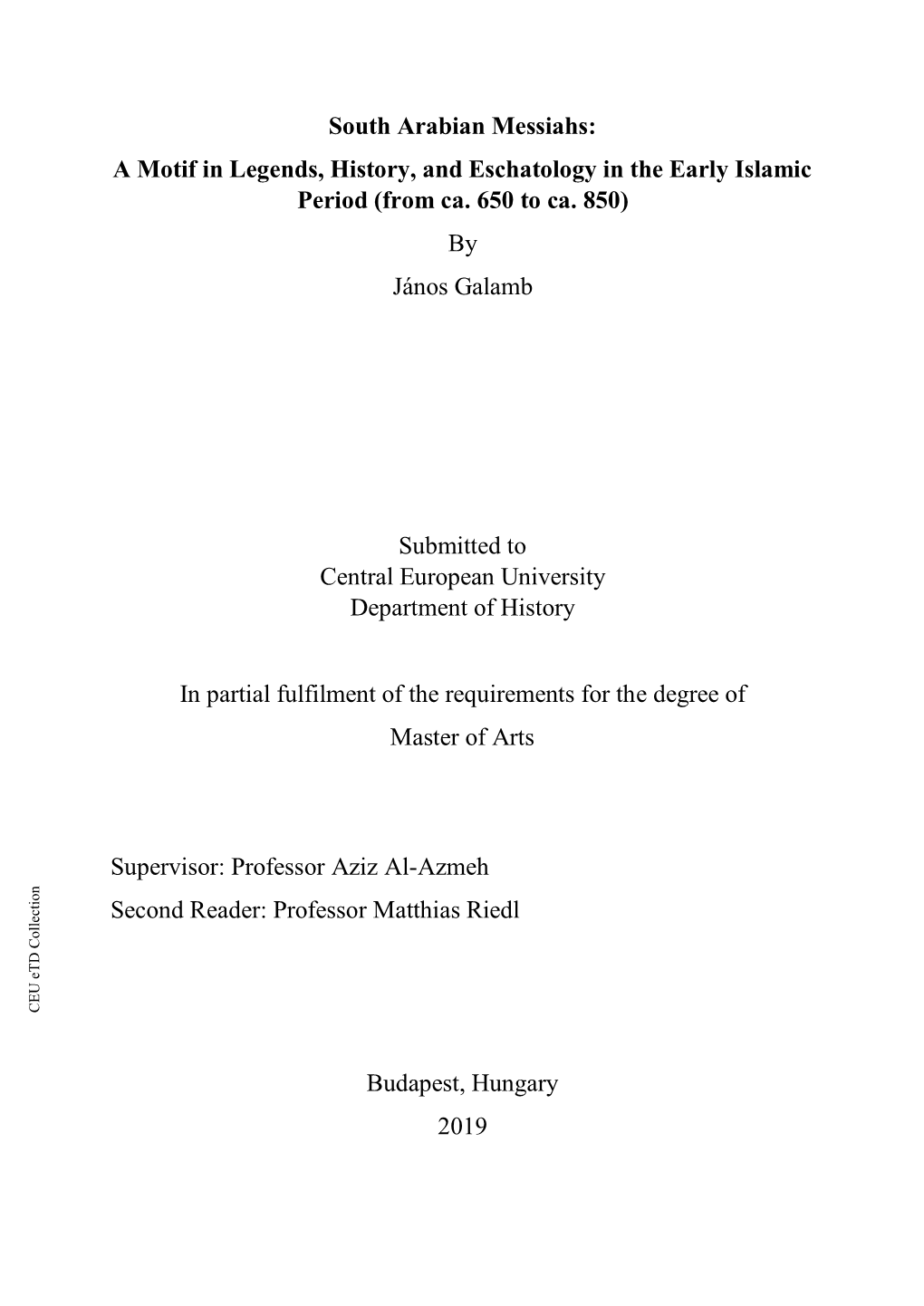 South Arabian Messiahs:
A Motif in Legends, History, and Eschatology in the Early Islamic Period (from ca. 650 to ca. 850)

By

János Galamb

Submitted to
Central European University
Department of History

In partial fulfilment of the requirements for the degree of
Master of Arts

Supervisor: Professor Aziz Al-Azmeh
Second Reader: Professor Matthias Riedl

CEU eTD Collection

Budapest, Hungary
2019